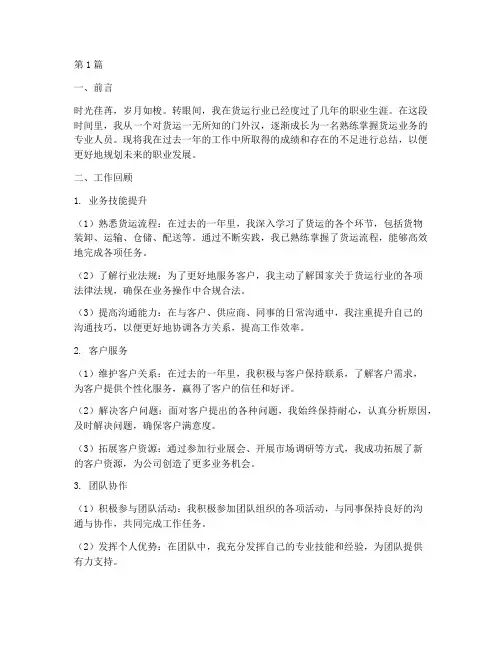 第1篇

一、前言

时光荏苒，岁月如梭。转眼间，我在货运行业已经度过了几年的职业生涯。在这段时间里，我从一个对货运一无所知的门外汉，逐渐成长为一名熟练掌握货运业务的专业人员。现将我在过去一年的工作中所取得的成绩和存在的不足进行总结，以便更好地规划未来的职业发展。

二、工作回顾

1. 业务技能提升

（1）熟悉货运流程：在过去的一年里，我深入学习了货运的各个环节，包括货物装卸、运输、仓储、配送等。通过不断实践，我已熟练掌握了货运流程，能够高效地完成各项任务。

（2）了解行业法规：为了更好地服务客户，我主动了解国家关于货运行业的各项法律法规，确保在业务操作中合规合法。

（3）提高沟通能力：在与客户、供应商、同事的日常沟通中，我注重提升自己的沟通技巧，以便更好地协调各方关系，提高工作效率。

2. 客户服务

（1）维护客户关系：在过去的一年里，我积极与客户保持联系，了解客户需求，为客户提供个性化服务，赢得了客户的信任和好评。

（2）解决客户问题：面对客户提出的各种问题，我始终保持耐心，认真分析原因，及时解决问题，确保客户满意度。

（3）拓展客户资源：通过参加行业展会、开展市场调研等方式，我成功拓展了新的客户资源，为公司创造了更多业务机会。

3. 团队协作

（1）积极参与团队活动：我积极参加团队组织的各项活动，与同事保持良好的沟通与协作，共同完成工作任务。

（2）发挥个人优势：在团队中，我充分发挥自己的专业技能和经验，为团队提供有力支持。